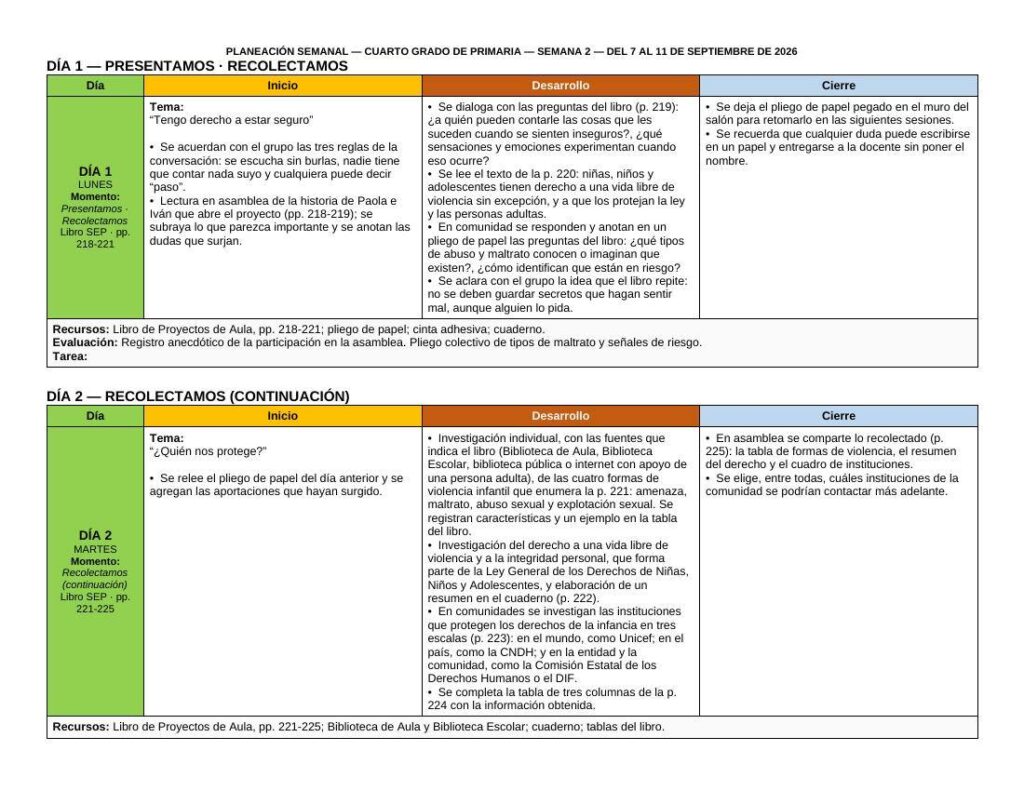 PLANEACIÓN SEMANAL — CUARTO GRADO DE PRIMARIA — SEMANA 2 — DEL 7 AL 11 DE SEPTIEMBRE DE 2026

DÍA 1 — PRESENTAMOS · RECOLECTAMOS

| Día | Inicio | Desarrollo | Cierre |
|---|---|---|---|
| DÍA 1 LUNES Momento: Presentamos · Recolectamos Libro SEP · pp. 218-221 | Tema: "Tengo derecho a estar seguro" • Se acuerdan con el grupo las tres reglas de la conversación: se escucha sin burlas, nadie tiene que contar nada suyo y cualquiera puede decir "paso". • Lectura en asamblea de la historia de Paola e Iván que abre el proyecto (pp. 218-219); se subraya lo que parezca importante y se anotan las dudas que surjan. | • Se dialoga con las preguntas del libro (p. 219): ¿a quién pueden contarle las cosas que les suceden cuando se sienten inseguros?, ¿qué sensaciones y emociones experimentan cuando eso ocurre? • Se lee el texto de la p. 220: niñas, niños y adolescentes tienen derecho a una vida libre de violencia sin excepción, y a que los protejan la ley y las personas adultas. • En comunidad se responden y anotan en un pliego de papel las preguntas del libro: ¿qué tipos de abuso y maltrato conocen o imaginan que existen?, ¿cómo identifican que están en riesgo? • Se aclara con el grupo la idea que el libro repite: no se deben guardar secretos que hagan sentir mal, aunque alguien lo pida. | • Se deja el pliego de papel pegado en el muro del salón para retomarlo en las siguientes sesiones. • Se recuerda que cualquier duda puede escribirse en un papel y entregarse a la docente sin poner el nombre. |
| Recursos: Libro de Proyectos de Aula, pp. 218-221; pliego de papel; cinta adhesiva; cuaderno. Evaluación: Registro anecdótico de la participación en la asamblea. Pliego colectivo de tipos de maltrato y señales de riesgo. Tarea: | | | |

DÍA 2 — RECOLECTAMOS (CONTINUACIÓN)

| Día | Inicio | Desarrollo | Cierre |
|---|---|---|---|
| DÍA 2 MARTES Momento: Recolectamos (continuación) Libro SEP · pp. 221-225 | Tema: "¿Quién nos protege?" • Se relee el pliego de papel del día anterior y se agregan las aportaciones que hayan surgido. | • Investigación individual, con las fuentes que indica el libro (Biblioteca de Aula, Biblioteca Escolar, biblioteca pública o internet con apoyo de una persona adulta), de las cuatro formas de violencia infantil que enumera la p. 221: amenaza, maltrato, abuso sexual y explotación sexual. Se registran características y un ejemplo en la tabla del libro. • Investigación del derecho a una vida libre de violencia y a la integridad personal, que forma parte de la Ley General de los Derechos de Niñas, Niños y Adolescentes, y elaboración de un resumen en el cuaderno (p. 222). • En comunidades se investigan las instituciones que protegen los derechos de la infancia en tres escalas (p. 223): en el mundo, como Unicef; en el país, como la CNDH; y en la entidad y la comunidad, como la Comisión Estatal de los Derechos Humanos o el DIF. • Se completa la tabla de tres columnas de la p. 224 con la información obtenida. | • En asamblea se comparte lo recolectado (p. 225): la tabla de formas de violencia, el resumen del derecho y el cuadro de instituciones. • Se elige, entre todas, cuáles instituciones de la comunidad se podrían contactar más adelante. |
| Recursos: Libro de Proyectos de Aula, pp. 221-225; Biblioteca de Aula y Biblioteca Escolar; cuaderno; tablas del libro. | | | |